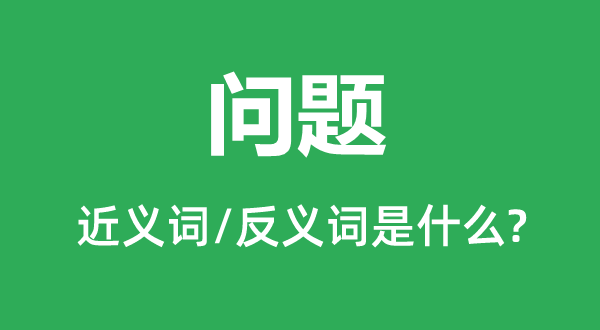 问题

近义词/反义词是什么?